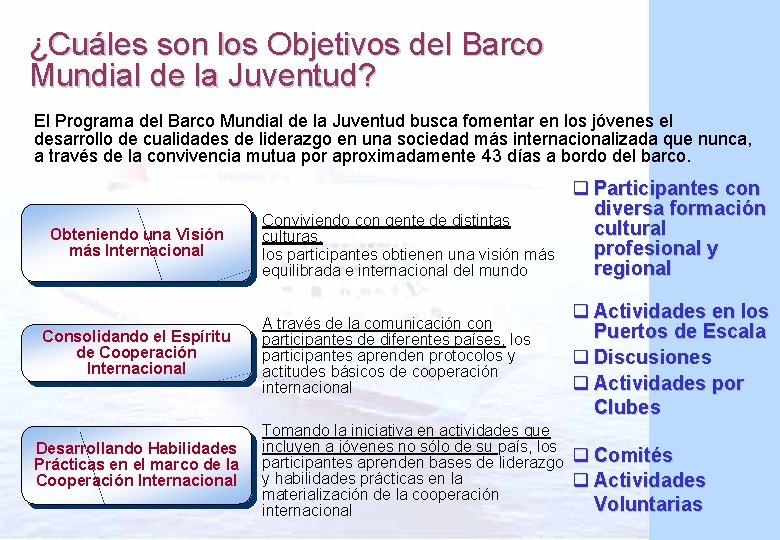 ¿Cuáles son los Objetivos del Barco Mundial de la Juventud?

El Programa del Barco Mundial de la Juventud busca fomentar en los jóvenes el desarrollo de cualidades de liderazgo en una sociedad más internacionalizada que nunca, a través de la convivencia mutua por aproximadamente 43 días a bordo del barco.

Obteniendo una Visión más Internacional

Conviviendo con gente de distintas culturas, los participantes obtienen una visión más equilibrada e internacional del mundo

Consolidando el Espíritu de Cooperación Internacional

A través de la comunicación con participantes de diferentes países, los participantes aprenden protocolos y actitudes básicos de cooperación internacional

Desarrollando Habilidades Prácticas en el marco de la Cooperación Internacional

Tomando la iniciativa en actividades que incluyen a jóvenes no sólo de su país, los participantes aprenden bases de liderazgo y habilidades prácticas en la materialización de la cooperación internacional

❑ Participantes con diversa formación cultural profesional y regional

❑ Actividades en los Puertos de Escala
❑ Discusiones
❑ Actividades por Clubes

❑ Comités
❑ Actividades Voluntarias